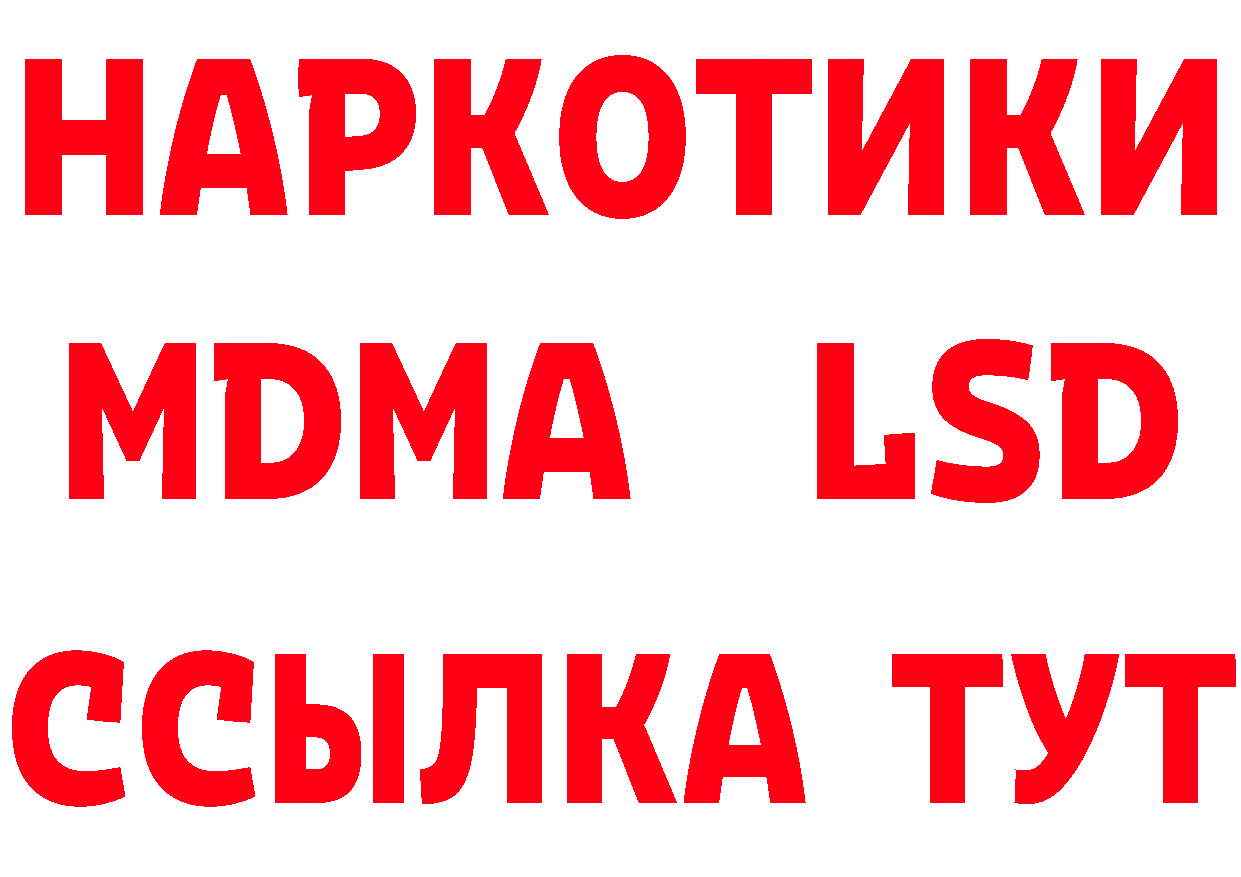 НАРКОТИКИ
MDMA LSD
ССЫЛКА ТУТ